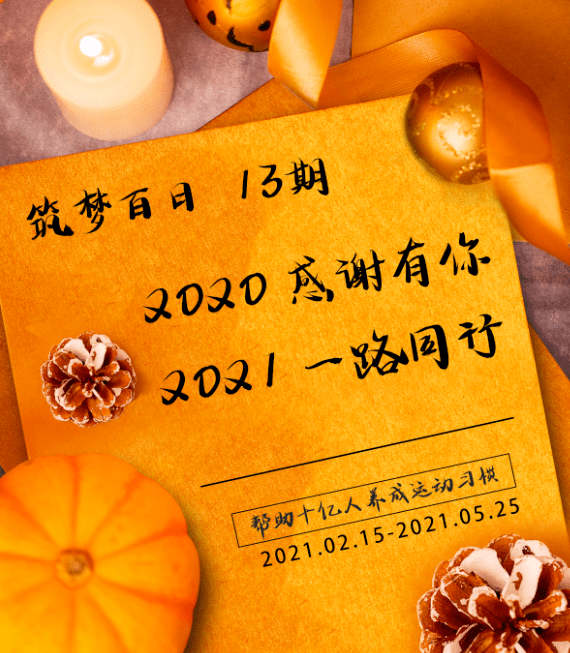 筑梦百日 13期

2020 感谢有你

2021 一路同行

帮助十亿人养成运动习惯

2021.02.15-2021.05.25